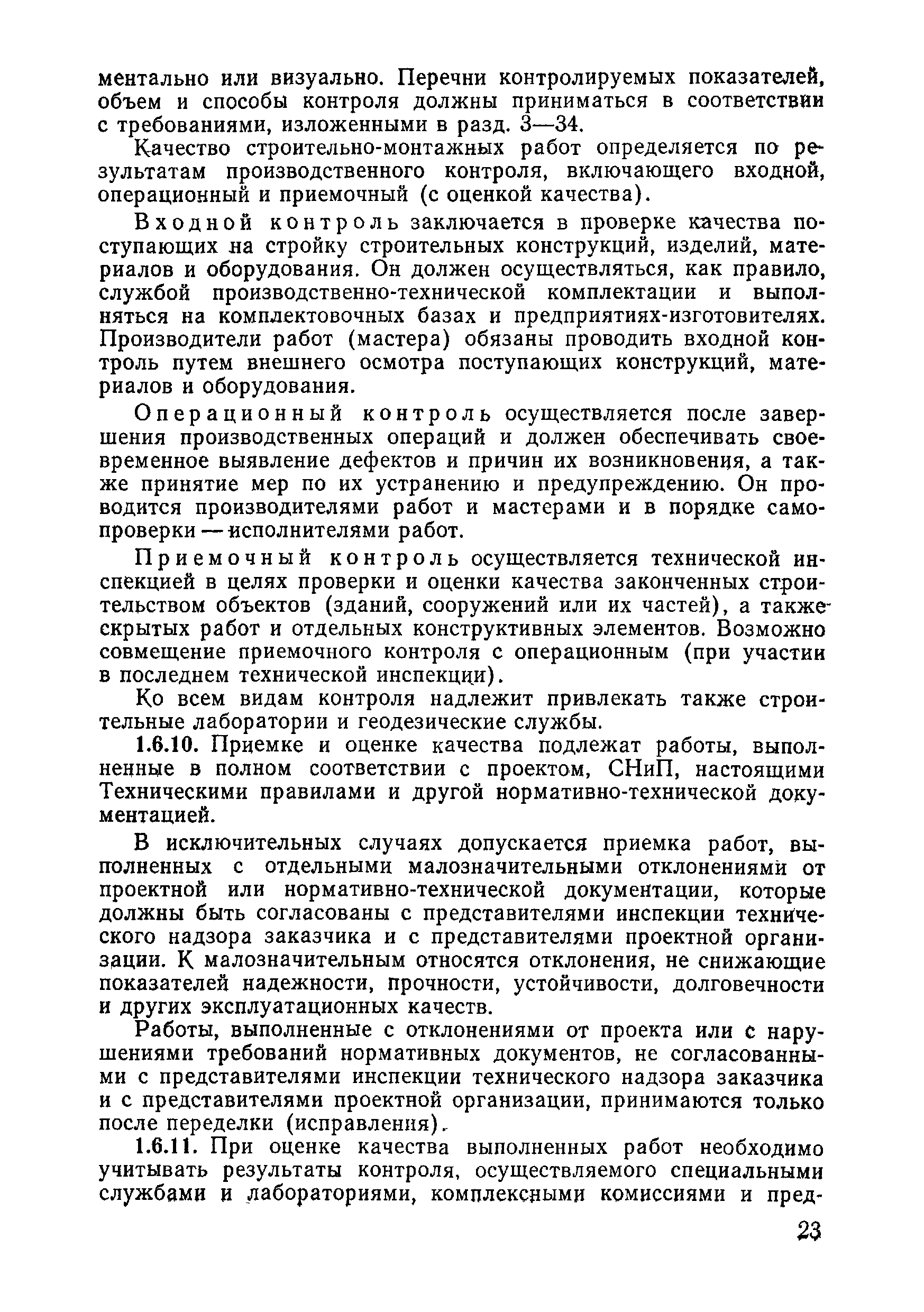 ментально или визуально. Перечни контролируемых показателей, объем и способы контроля должны приниматься в соответствии с требованиями, изложенными в разд. 3—34.

Качество строительно-монтажных работ определяется по результатам производственного контроля, включающего входной, операционный и приемочный (с оценкой качества).

Входной контроль заключается в проверке качества поступающих на стройку строительных конструкций, изделий, материалов и оборудования. Он должен осуществляться, как правило, службой производственно-технической комплектации и выполняться на комплектовочных базах и предприятиях-изготовителях. Производители работ (мастера) обязаны проводить входной контроль путем внешнего осмотра поступающих конструкций, материалов и оборудования.

Операционный контроль осуществляется после завершения производственных операций и должен обеспечивать своевременное выявление дефектов и причин их возникновения, а также принятие мер по их устранению и предупреждению. Он проводится производителями работ и мастерами и в порядке самопроверки — исполнителями работ.

Приемочный контроль осуществляется технической инспекцией в целях проверки и оценки качества законченных строительством объектов (зданий, сооружений или их частей), а также скрытых работ и отдельных конструктивных элементов. Возможно совмещение приемочного контроля с операционным (при участии в последнем технической инспекции).

Ко всем видам контроля надлежит привлекать также строительные лаборатории и геодезические службы.

1.6.10. Приемке и оценке качества подлежат работы, выполненные в полном соответствии с проектом, СНиП, настоящими Техническими правилами и другой нормативно-технической документацией.

В исключительных случаях допускается приемка работ, выполненных с отдельными малозначительными отклонениями от проектной или нормативно-технической документации, которые должны быть согласованы с представителями инспекции технического надзора заказчика и с представителями проектной организации. К малозначительным относятся отклонения, не снижающие показателей надежности, прочности, устойчивости, долговечности и других эксплуатационных качеств.

Работы, выполненные с отклонениями от проекта или с нарушениями требований нормативных документов, не согласованными с представителями инспекции технического надзора заказчика и с представителями проектной организации, принимаются только после переделки (исправления).

1.6.11. При оценке качества выполненных работ необходимо учитывать результаты контроля, осуществляемого специальными службами и лабораториями, комплексными комиссиями и пред-

23